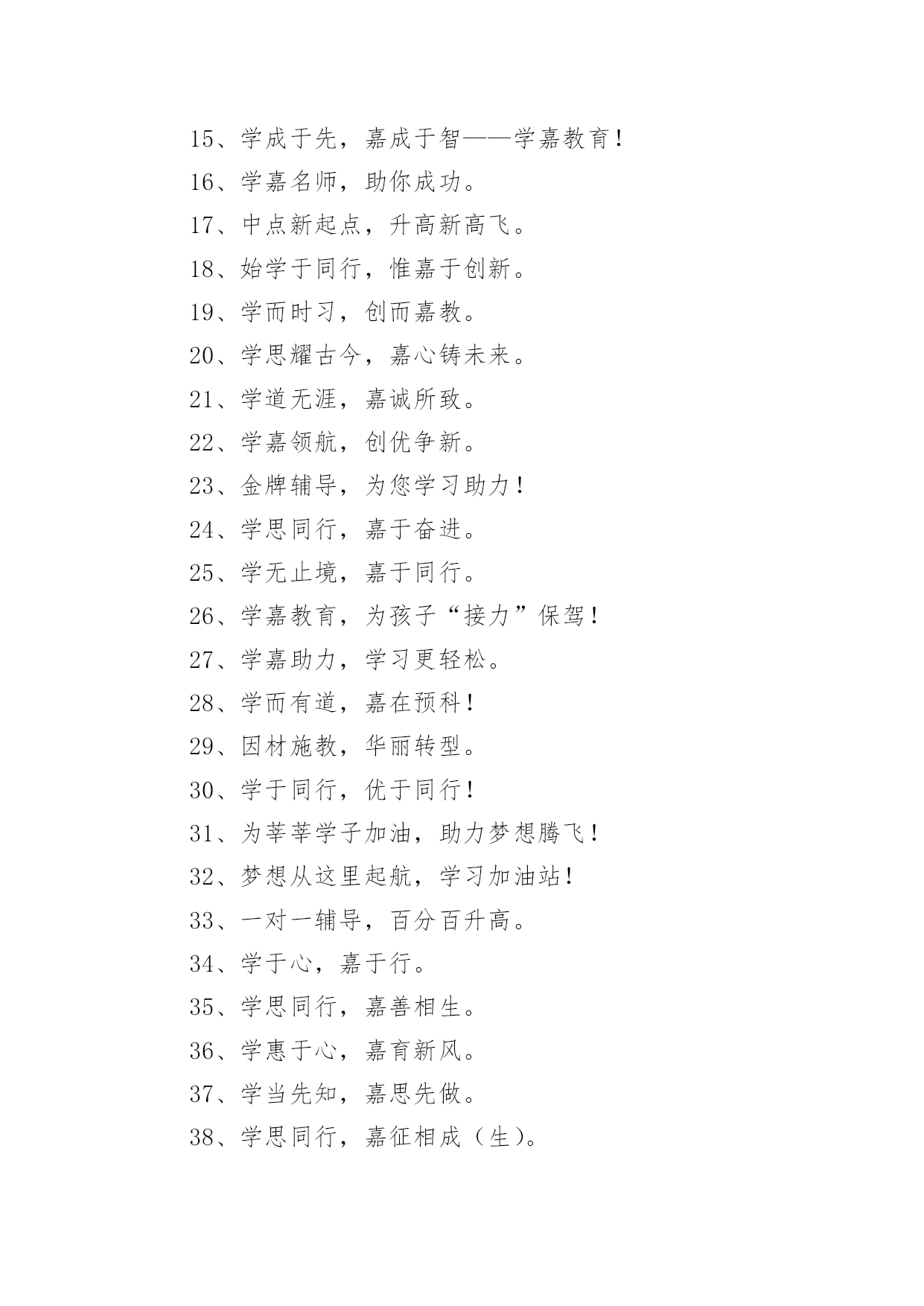 15、学成于先，嘉成于智——学嘉教育！

16、学嘉名师，助你成功。

17、中点新起点，升高新高飞。

18、始学于同行，惟嘉于创新。

19、学而时习，创而嘉教。

20、学思耀古今，嘉心铸未来。

21、学道无涯，嘉诚所致。

22、学嘉领航，创优争新。

23、金牌辅导，为您学习助力！

24、学思同行，嘉于奋进。

25、学无止境，嘉于同行。

26、学嘉教育，为孩子“接力”保驾！

27、学嘉助力，学习更轻松。

28、学而有道，嘉在预科！

29、因材施教，华丽转型。

30、学于同行，优于同行！

31、为莘莘学子加油，助力梦想腾飞！

32、梦想从这里起航，学习加油站！

33、一对一辅导，百分百升高。

34、学于心，嘉于行。

35、学思同行，嘉善相生。

36、学惠于心，嘉育新风。

37、学当先知，嘉思先做。

38、学思同行，嘉征相成（生）。